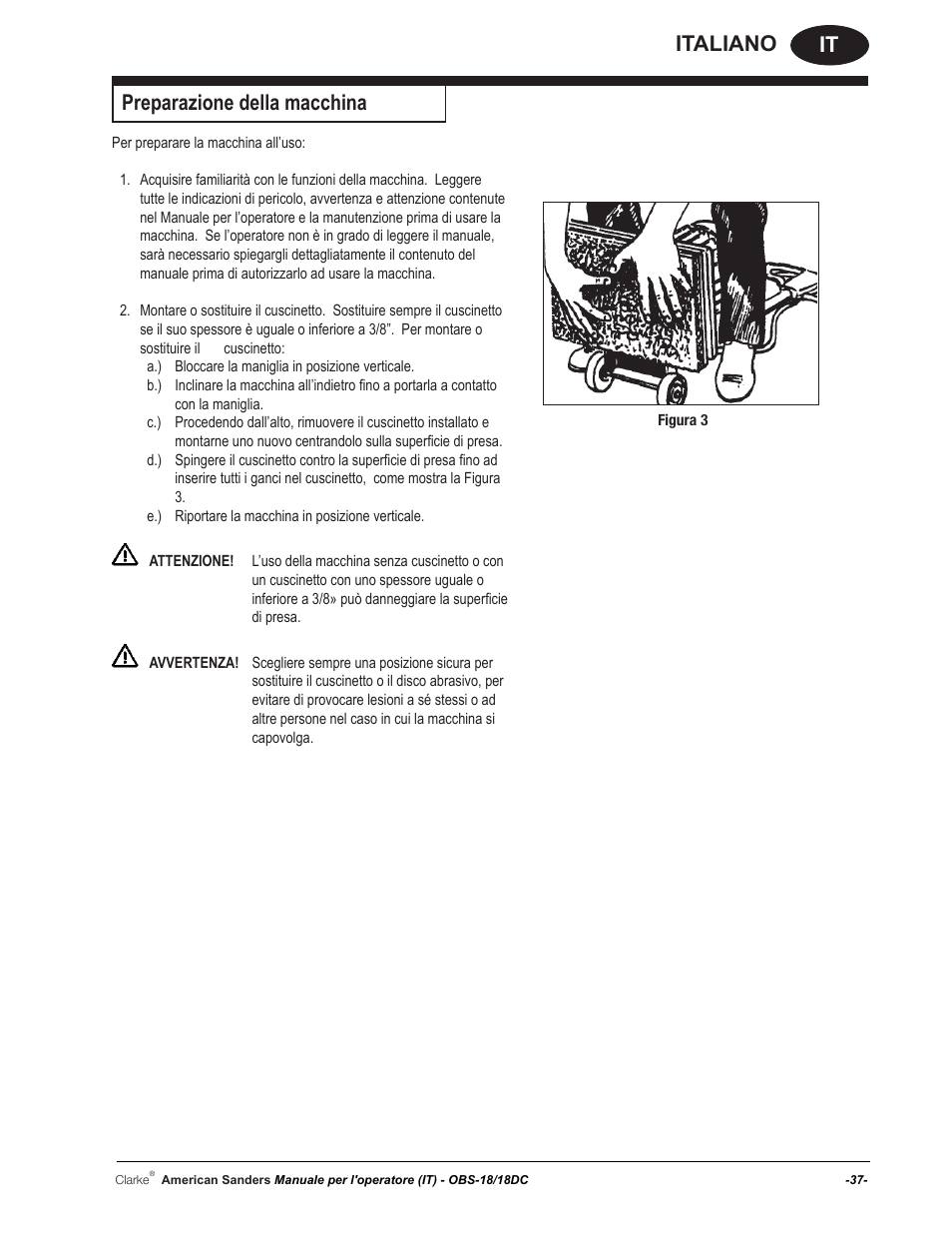 ITALIANO IT

Preparazione della macchina

Per preparare la macchina all'uso:

1. Acquisire familiarità con le funzioni della macchina. Leggere tutte le indicazioni di pericolo, avvertenza e attenzione contenute nel Manuale per l'operatore e la manutenzione prima di usare la macchina. Se l'operatore non è in grado di leggere il manuale, sarà necessario spiegargli dettagliatamente il contenuto del manuale prima di autorizzarlo ad usare la macchina.

2. Montare o sostituire il cuscinetto. Sostituire sempre il cuscinetto se il suo spessore è uguale o inferiore a 3/8". Per montare o sostituire il cuscinetto:
a.) Bloccare la maniglia in posizione verticale.
b.) Inclinare la macchina all'indietro fino a portarla a contatto con la maniglia.
c.) Procedendo dall'alto, rimuovere il cuscinetto installato e montarne uno nuovo centrandolo sulla superficie di presa.
d.) Spingere il cuscinetto contro la superficie di presa fino ad inserire tutti i ganci nel cuscinetto, come mostra la Figura 3.
e.) Riportare la macchina in posizione verticale.

ATTENZIONE! L'uso della macchina senza cuscinetto o con un cuscinetto con uno spessore uguale o inferiore a 3/8» può danneggiare la superficie di presa.

AVVERTENZA! Scegliere sempre una posizione sicura per sostituire il cuscinetto o il disco abrasivo, per evitare di provocare lesioni a sé stessi o ad altre persone nel caso in cui la macchina si capovolga.

Figura 3

Clarke® American Sanders Manuale per l'operatore (IT) - OBS-18/18DC -37-